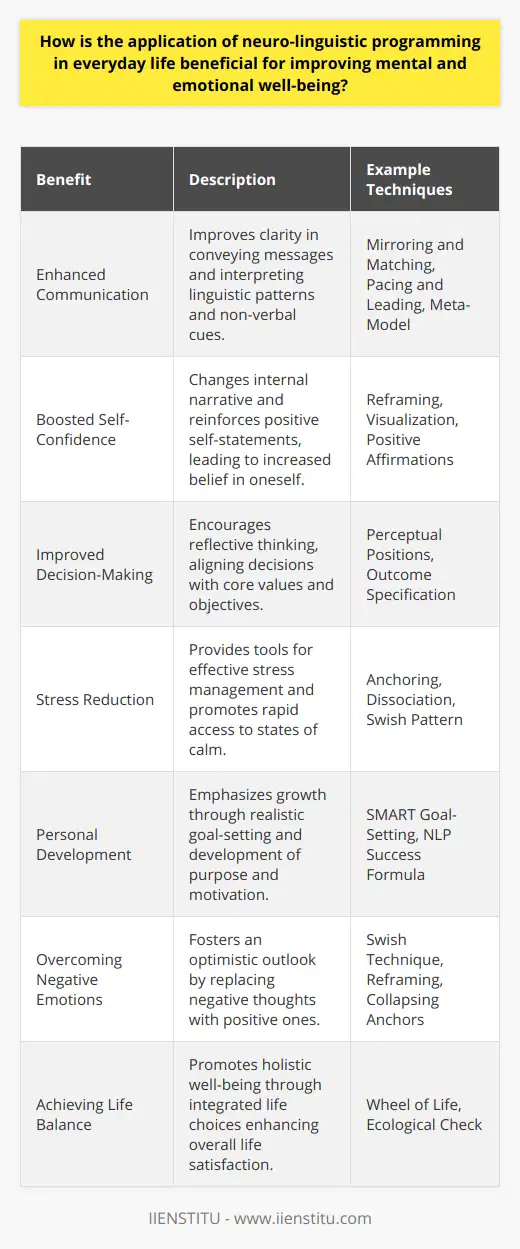 How is the application of neuro-linguistic programming in everyday life beneficial for improving mental and emotional well-being?

| Benefit | Description | Example Techniques |
|---|---|---|
| Enhanced Communication | Improves clarity in conveying messages and interpreting linguistic patterns and non-verbal cues. | Mirroring and Matching, Pacing and Leading, Meta-Model |
| Boosted Self-Confidence | Changes internal narrative and reinforces positive self-statements, leading to increased belief in oneself. | Reframing, Visualization, Positive Affirmations |
| Improved Decision-Making | Encourages reflective thinking, aligning decisions with core values and objectives. | Perceptual Positions, Outcome Specification |
| Stress Reduction | Provides tools for effective stress management and promotes rapid access to states of calm. | Anchoring, Dissociation, Swish Pattern |
| Personal Development | Emphasizes growth through realistic goal-setting and development of purpose and motivation. | SMART Goal-Setting, NLP Success Formula |
| Overcoming Negative Emotions | Fosters an optimistic outlook by replacing negative thoughts with positive ones. | Swish Technique, Reframing, Collapsing Anchors |
| Achieving Life Balance | Promotes holistic well-being through integrated life choices enhancing overall life satisfaction. | Wheel of Life, Ecological Check |

IIENSTITU - www.iienstitu.com